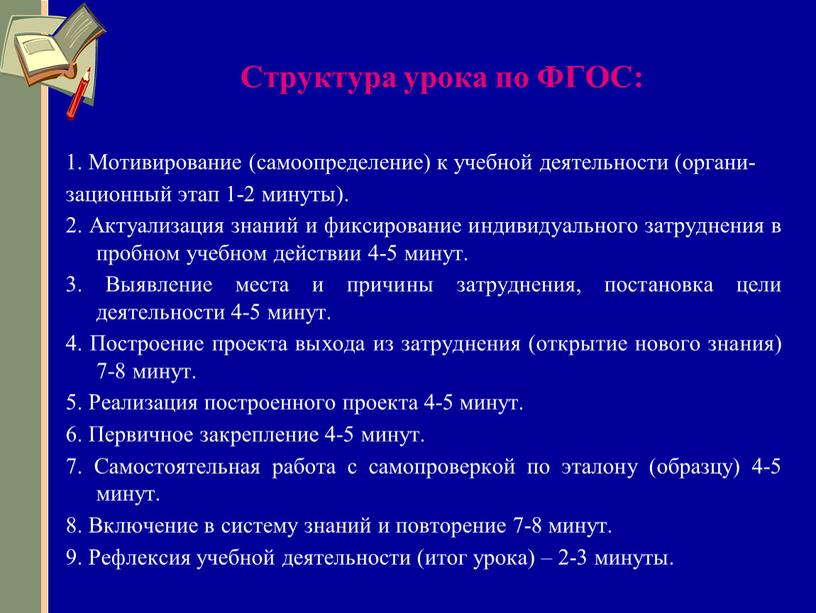 Структура урока по ФГОС:

1. Мотивирование (самоопределение) к учебной деятельности (организационный этап 1-2 минуты).

2. Актуализация знаний и фиксирование индивидуального затруднения в пробном учебном действии 4-5 минут.

3. Выявление места и причины затруднения, постановка цели деятельности 4-5 минут.

4. Построение проекта выхода из затруднения (открытие нового знания) 7-8 минут.

5. Реализация построенного проекта 4-5 минут.

6. Первичное закрепление 4-5 минут.

7. Самостоятельная работа с самопроверкой по эталону (образцу) 4-5 минут.

8. Включение в систему знаний и повторение 7-8 минут.

9. Рефлексия учебной деятельности (итог урока) – 2-3 минуты.